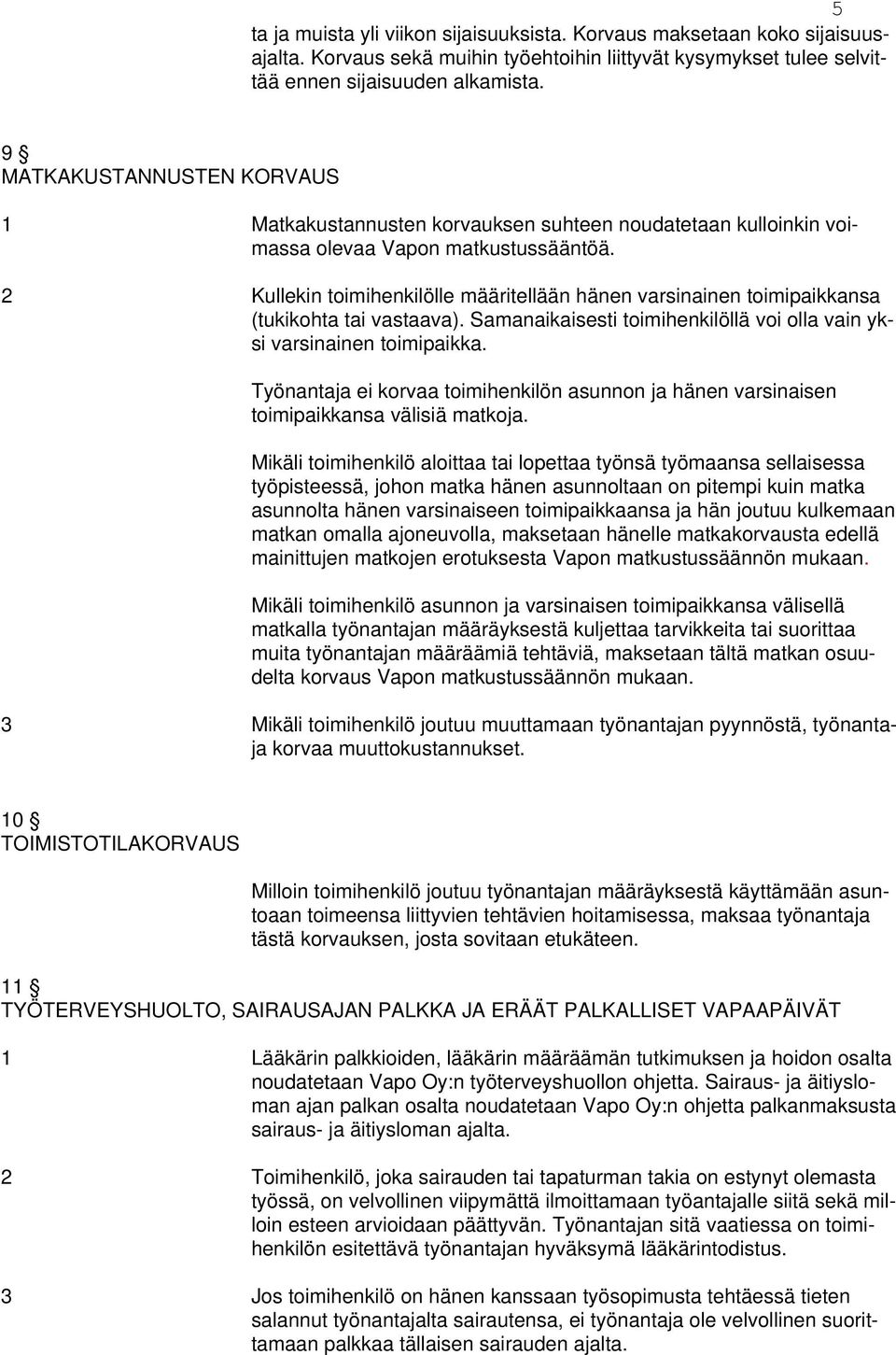 5

ta ja muista yli viikon sijaisuuksista. Korvaus maksetaan koko sijaisuusajalta. Korvaus sekä muihin työehtoihin liittyvät kysymykset tulee selvittää ennen sijaisuuden alkamista.

9 §
MATKAKUSTANNUSTEN KORVAUS

1 Matkakustannusten korvauksen suhteen noudatetaan kulloinkin voimassa olevaa Vapon matkustussääntöä.

2 Kullekin toimihenkilölle määritellään hänen varsinainen toimipaikkansa (tukikohta tai vastaava). Samanaikaisesti toimihenkilöllä voi olla vain yksi varsinainen toimipaikka.

Työnantaja ei korvaa toimihenkilön asunnon ja hänen varsinaisen toimipaikkansa välisiä matkoja.

Mikäli toimihenkilö aloittaa tai lopettaa työnsä työmaansa sellaisessa työpisteessä, johon matka hänen asunnoltaan on pitempi kuin matka asunnolta hänen varsinaiseen toimipaikkaansa ja hän joutuu kulkemaan matkan omalla ajoneuvolla, maksetaan hänelle matkakorvausta edellä mainittujen matkojen erotuksesta Vapon matkustussäännön mukaan.

Mikäli toimihenkilö asunnon ja varsinaisen toimipaikkansa välisellä matkalla työnantajan määräyksestä kuljettaa tarvikkeita tai suorittaa muita työnantajan määräämiä tehtäviä, maksetaan tältä matkan osuudelta korvaus Vapon matkustussäännön mukaan.

3 Mikäli toimihenkilö joutuu muuttamaan työnantajan pyynnöstä, työnantaja korvaa muuttokustannukset.

10 §
TOIMISTOTILAKORVAUS

Milloin toimihenkilö joutuu työnantajan määräyksestä käyttämään asuntoaan toimeensa liittyvien tehtävien hoitamisessa, maksaa työnantaja tästä korvauksen, josta sovitaan etukäteen.

11 §
TYÖTERVEYSHUOLTO, SAIRAUSAJAN PALKKA JA ERÄÄT PALKALLISET VAPAAPÄIVÄT

1 Lääkärin palkkioiden, lääkärin määräämän tutkimuksen ja hoidon osalta noudatetaan Vapo Oy:n työterveyshuollon ohjetta. Sairaus- ja äitiysloman ajan palkan osalta noudatetaan Vapo Oy:n ohjetta palkanmaksusta sairaus- ja äitiysloman ajalta.

2 Toimihenkilö, joka sairauden tai tapaturman takia on estynyt olemasta työssä, on velvollinen viipymättä ilmoittamaan työantajalle siitä sekä milloin esteen arvioidaan päättyvän. Työnantajan sitä vaatiessa on toimihenkilön esitettävä työnantajan hyväksymä lääkärintodistus.

3 Jos toimihenkilö on hänen kanssaan työsopimusta tehtäessä tieten salannut työnantajalta sairautensa, ei työnantaja ole velvollinen suorittamaan palkkaa tällaisen sairauden ajalta.